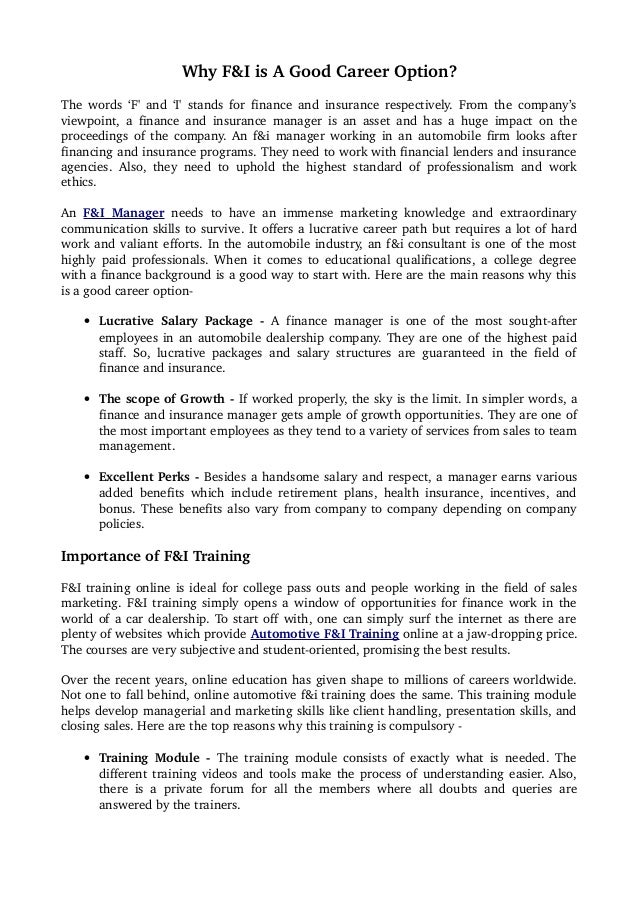 Why F&I is A Good Career Option?

The words 'F' and 'I' stands for finance and insurance respectively. From the company's viewpoint, a finance and insurance manager is an asset and has a huge impact on the proceedings of the company. An f&i manager working in an automobile firm looks after financing and insurance programs. They need to work with financial lenders and insurance agencies. Also, they need to uphold the highest standard of professionalism and work ethics.

An F&I Manager needs to have an immense marketing knowledge and extraordinary communication skills to survive. It offers a lucrative career path but requires a lot of hard work and valiant efforts. In the automobile industry, an f&i consultant is one of the most highly paid professionals. When it comes to educational qualifications, a college degree with a finance background is a good way to start with. Here are the main reasons why this is a good career option-

• Lucrative Salary Package - A finance manager is one of the most sought-after employees in an automobile dealership company. They are one of the highest paid staff. So, lucrative packages and salary structures are guaranteed in the field of finance and insurance.

• The scope of Growth - If worked properly, the sky is the limit. In simpler words, a finance and insurance manager gets ample of growth opportunities. They are one of the most important employees as they tend to a variety of services from sales to team management.

• Excellent Perks - Besides a handsome salary and respect, a manager earns various added benefits which include retirement plans, health insurance, incentives, and bonus. These benefits also vary from company to company depending on company policies.

Importance of F&I Training

F&I training online is ideal for college pass outs and people working in the field of sales marketing. F&I training simply opens a window of opportunities for finance work in the world of a car dealership. To start off with, one can simply surf the internet as there are plenty of websites which provide Automotive F&I Training online at a jaw-dropping price. The courses are very subjective and student-oriented, promising the best results.

Over the recent years, online education has given shape to millions of careers worldwide. Not one to fall behind, online automotive f&i training does the same. This training module helps develop managerial and marketing skills like client handling, presentation skills, and closing sales. Here are the top reasons why this training is compulsory -

• Training Module - The training module consists of exactly what is needed. The different training videos and tools make the process of understanding easier. Also, there is a private forum for all the members where all doubts and queries are answered by the trainers.